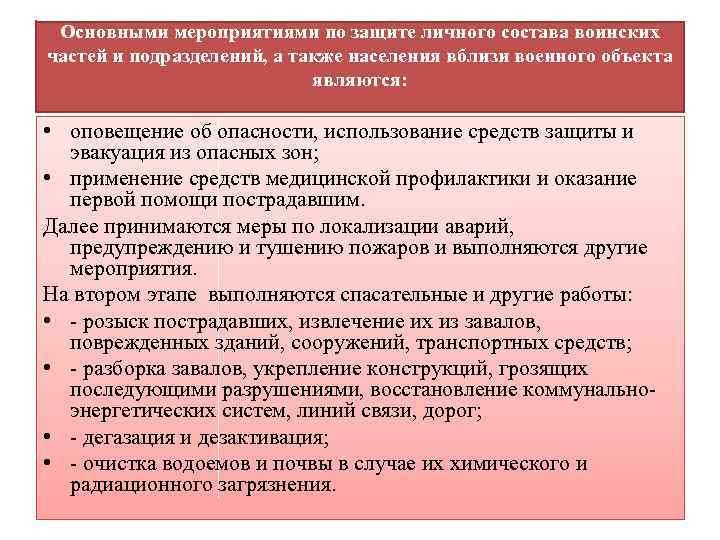 Основными мероприятиями по защите личного состава воинских частей и подразделений, а также населения вблизи военного объекта являются:

• оповещение об опасности, использование средств защиты и эвакуация из опасных зон;
• применение средств медицинской профилактики и оказание первой помощи пострадавшим.

Далее принимаются меры по локализации аварий, предупреждению и тушению пожаров и выполняются другие мероприятия.

На втором этапе выполняются спасательные и другие работы:

• - розыск пострадавших, извлечение их из завалов, поврежденных зданий, сооружений, транспортных средств;
• - разборка завалов, укрепление конструкций, грозящих последующими разрушениями, восстановление коммунально-энергетических систем, линий связи, дорог;
• - дегазация и дезактивация;
• - очистка водоемов и почвы в случае их химического и радиационного загрязнения.